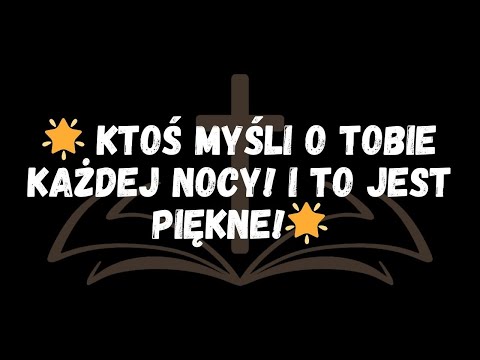 KTOŚ MYŚLI O TOBIE KAŻDEJ NOCY! I TO JEST PIĘKNE!